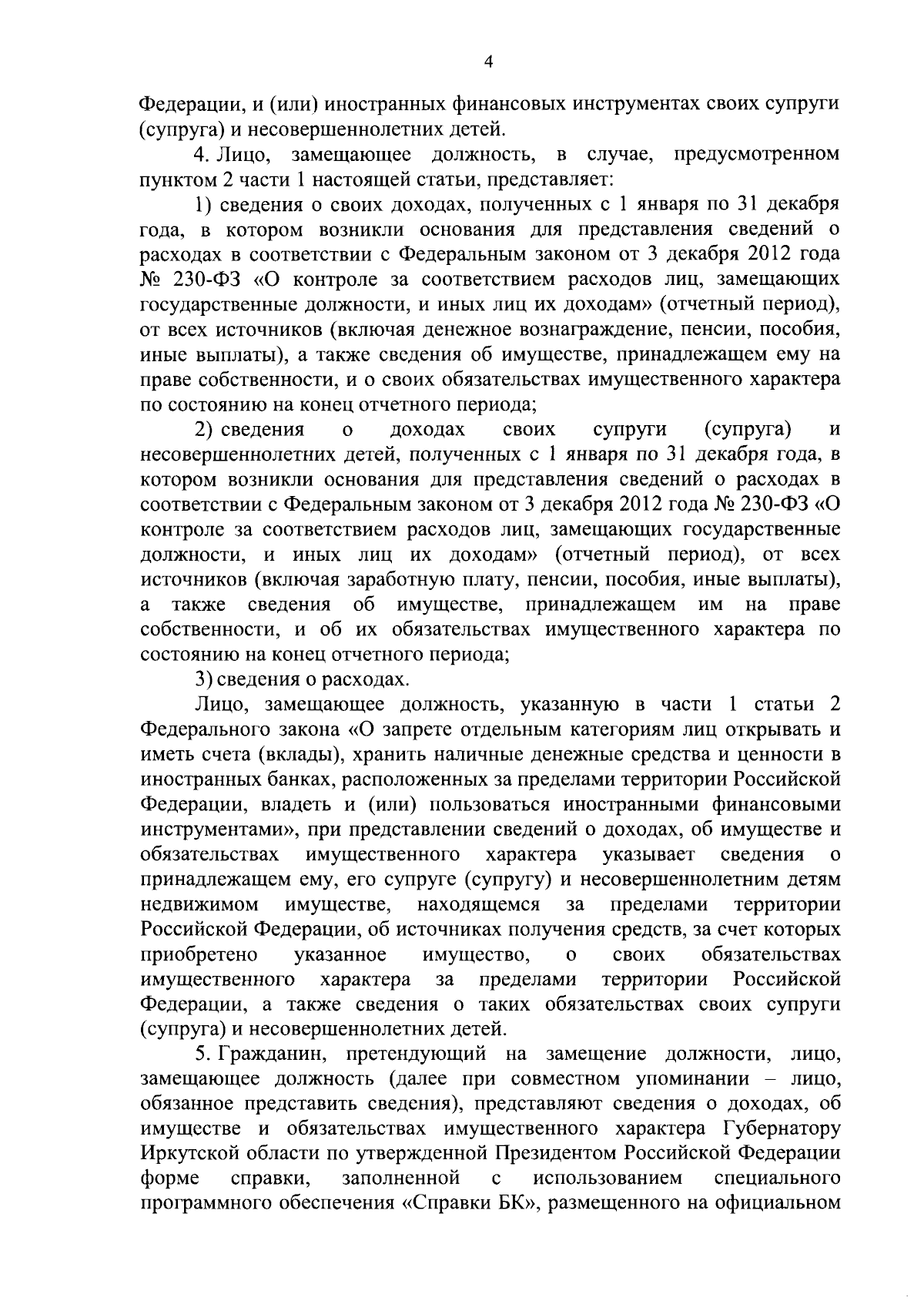 4

Федерации, и (или) иностранных финансовых инструментах своих супруги (супруга) и несовершеннолетних детей.

4. Лицо, замещающее должность, в случае, предусмотренном пунктом 2 части 1 настоящей статьи, представляет:

1) сведения о своих доходах, полученных с 1 января по 31 декабря года, в котором возникли основания для представления сведений о расходах в соответствии с Федеральным законом от 3 декабря 2012 года № 230-ФЗ «О контроле за соответствием расходов лиц, замещающих государственные должности, и иных лиц их доходам» (отчетный период), от всех источников (включая денежное вознаграждение, пенсии, пособия, иные выплаты), а также сведения об имуществе, принадлежащем ему на праве собственности, и о своих обязательствах имущественного характера по состоянию на конец отчетного периода;

2) сведения о доходах своих супруги (супруга) и несовершеннолетних детей, полученных с 1 января по 31 декабря года, в котором возникли основания для представления сведений о расходах в соответствии с Федеральным законом от 3 декабря 2012 года № 230-ФЗ «О контроле за соответствием расходов лиц, замещающих государственные должности, и иных лиц их доходам» (отчетный период), от всех источников (включая заработную плату, пенсии, пособия, иные выплаты), а также сведения об имуществе, принадлежащем им на праве собственности, и об их обязательствах имущественного характера по состоянию на конец отчетного периода;

3) сведения о расходах.

Лицо, замещающее должность, указанную в части 1 статьи 2 Федерального закона «О запрете отдельным категориям лиц открывать и иметь счета (вклады), хранить наличные денежные средства и ценности в иностранных банках, расположенных за пределами территории Российской Федерации, владеть и (или) пользоваться иностранными финансовыми инструментами», при представлении сведений о доходах, об имуществе и обязательствах имущественного характера указывает сведения о принадлежащем ему, его супруге (супругу) и несовершеннолетним детям недвижимом имуществе, находящемся за пределами территории Российской Федерации, об источниках получения средств, за счет которых приобретено указанное имущество, о своих обязательствах имущественного характера за пределами территории Российской Федерации, а также сведения о таких обязательствах своих супруги (супруга) и несовершеннолетних детей.

5. Гражданин, претендующий на замещение должности, лицо, замещающее должность (далее при совместном упоминании – лицо, обязанное представить сведения), представляют сведения о доходах, об имуществе и обязательствах имущественного характера Губернатору Иркутской области по утвержденной Президентом Российской Федерации форме справки, заполненной с использованием специального программного обеспечения «Справки БК», размещенного на официальном